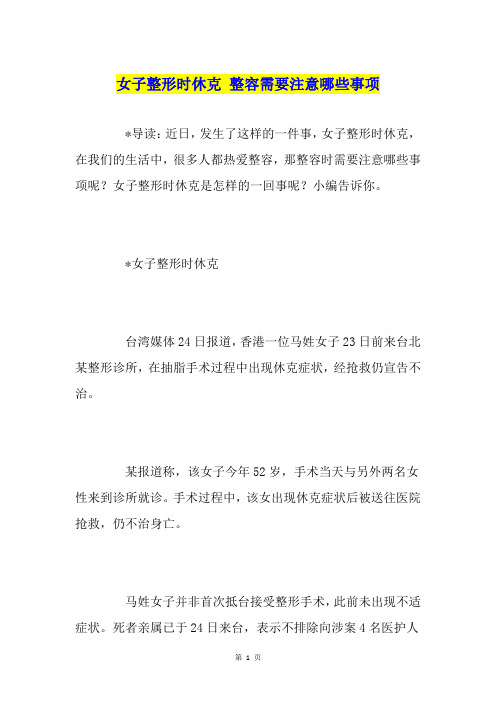 女子整形时休克 整容需要注意哪些事项

*导读：近日，发生了这样的一件事，女子整形时休克，在我们的生活中，很多人都热爱整容，那整容时需要注意哪些事项呢？女子整形时休克是怎样的一回事呢？小编告诉你。

*女子整形时休克

台湾媒体24日报道，香港一位马姓女子23日前来台北某整形诊所，在抽脂手术过程中出现休克症状，经抢救仍宣告不治。

某报道称，该女子今年52岁，手术当天与另外两名女性来到诊所就诊。手术过程中，该女出现休克症状后被送往医院抢救，仍不治身亡。

马姓女子并非首次抵台接受整形手术，此前未出现不适症状。死者亲属已于24日来台，表示不排除向涉案4名医护人

第 1 页